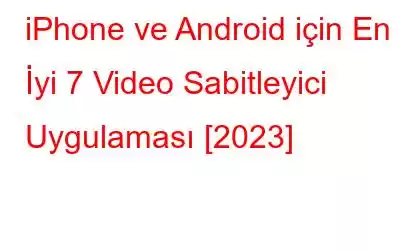 iPhone ve Android için En İyi 7 Video Sabitleyici Uygulaması [2023]